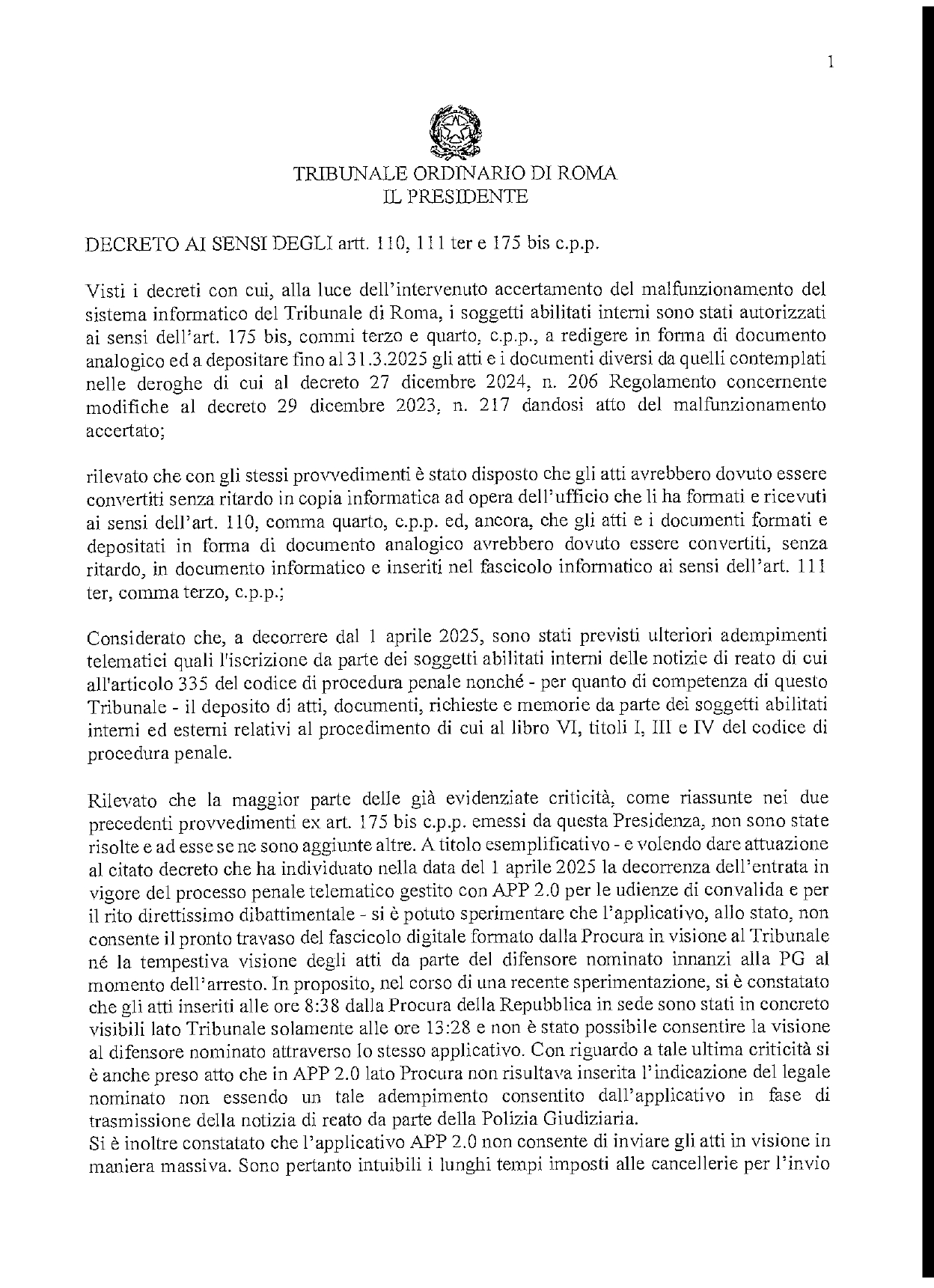 1

TRIBUNALE ORDINARIO DI ROMA
IL PRESIDENTE

DECRETO AI SENSI DEGLI artt. 110, 111 ter e 175 bis c.p.p.

Visti i decreti con cui, alla luce dell'intervenuto accertamento del malfunzionamento del sistema informatico del Tribunale di Roma, i soggetti abilitati interni sono stati autorizzati ai sensi dell'art. 175 bis, commi terzo e quarto, c.p.p., a redigere in forma di documento analogico ed a depositare fino al 31.3.2025 gli atti e i documenti diversi da quelli contemplati nelle deroghe di cui al decreto 27 dicembre 2024, n. 206 Regolamento concernente modifiche al decreto 29 dicembre 2023, n. 217 dandosi atto del malfunzionamento accertato;

rilevato che con gli stessi provvedimenti è stato disposto che gli atti avrebbero dovuto essere convertiti senza ritardo in copia informatica ad opera dell'ufficio che li ha formati e ricevuti ai sensi dell'art. 110, comma quarto, c.p.p. ed, ancora, che gli atti e i documenti formati e depositati in forma di documento analogico avrebbero dovuto essere convertiti, senza ritardo, in documento informatico e inseriti nel fascicolo informatico ai sensi dell'art. 111 ter, comma terzo, c.p.p.;

Considerato che, a decorrere dal 1 aprile 2025, sono stati previsti ulteriori adempimenti telematici quali l'iscrizione da parte dei soggetti abilitati interni delle notizie di reato di cui all'articolo 335 del codice di procedura penale nonché - per quanto di competenza di questo Tribunale - il deposito di atti, documenti, richieste e memorie da parte dei soggetti abilitati interni ed esterni relativi al procedimento di cui al libro VI, titoli I, III e IV del codice di procedura penale.

Rilevato che la maggior parte delle già evidenziate criticità, come riassunte nei due precedenti provvedimenti ex art. 175 bis c.p.p. emessi da questa Presidenza, non sono state risolte e ad esse se ne sono aggiunte altre. A titolo esemplificativo - e volendo dare attuazione al citato decreto che ha individuato nella data del 1 aprile 2025 la decorrenza dell'entrata in vigore del processo penale telematico gestito con APP 2.0 per le udienze di convalida e per il rito direttissimo dibattimentale - si è potuto sperimentare che l'applicativo, allo stato, non consente il pronto travaso del fascicolo digitale formato dalla Procura in visione al Tribunale né la tempestiva visione degli atti da parte del difensore nominato innanzi alla PG al momento dell'arresto. In proposito, nel corso di una recente sperimentazione, si è constatato che gli atti inseriti alle ore 8:38 dalla Procura della Repubblica in sede sono stati in concreto visibili lato Tribunale solamente alle ore 13:28 e non è stato possibile consentire la visione al difensore nominato attraverso lo stesso applicativo. Con riguardo a tale ultima criticità si è anche preso atto che in APP 2.0 lato Procura non risultava inserita l'indicazione del legale nominato non essendo un tale adempimento consentito dall'applicativo in fase di trasmissione della notizia di reato da parte della Polizia Giudiziaria.
Si è inoltre constatato che l'applicativo APP 2.0 non consente di inviare gli atti in visione in maniera massiva. Sono pertanto intuibili i lunghi tempi imposti alle cancellerie per l'invio